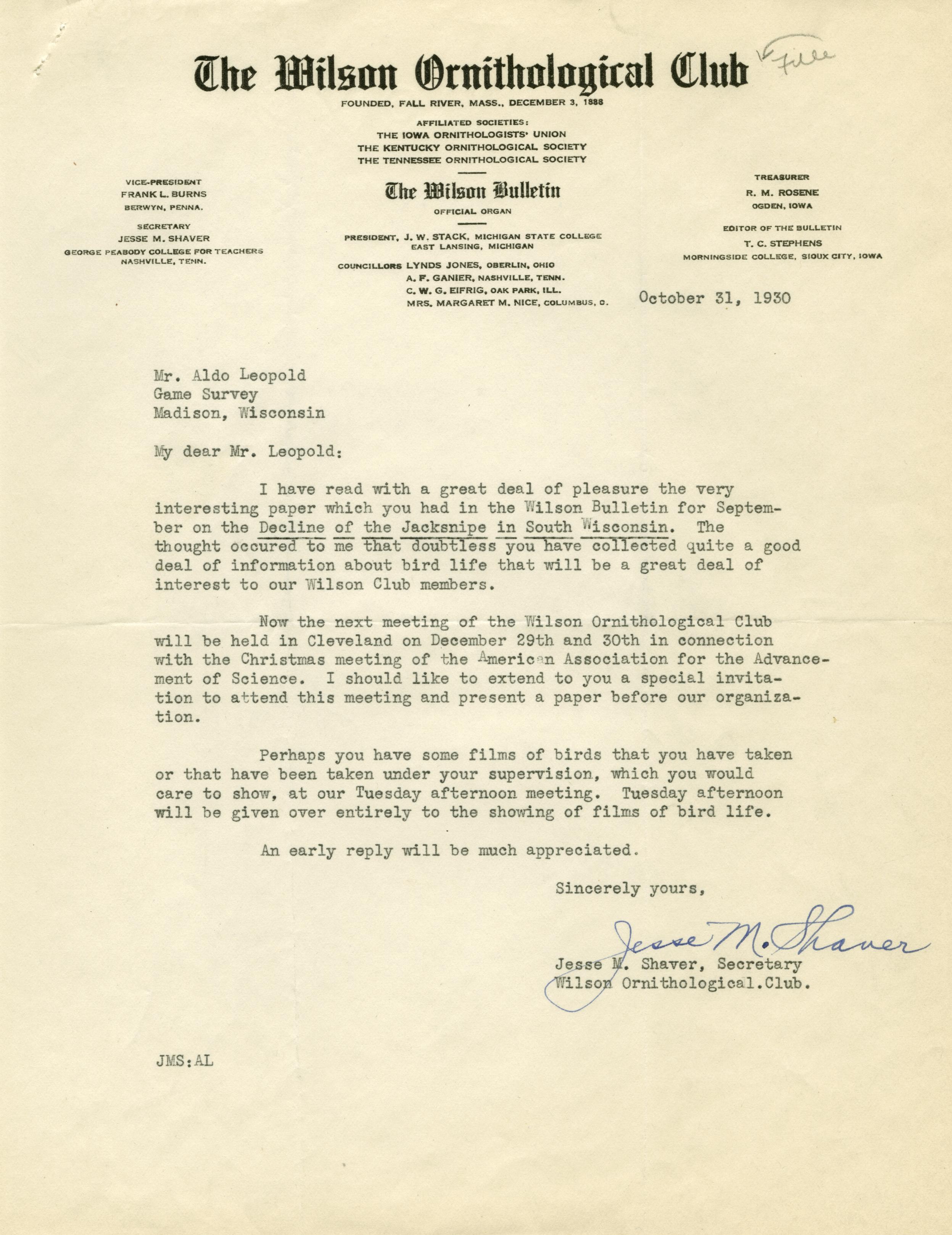 The Wilson Ornithological Club

File

FOUNDED, FALL RIVER, MASS., DECEMBER 3, 1888

AFFILIATED SOCIETIES:
THE IOWA ORNITHOLOGISTS' UNION
THE KENTUCKY ORNITHOLOGICAL SOCIETY
THE TENNESSEE ORNITHOLOGICAL SOCIETY

VICE-PRESIDENT
FRANK L. BURNS
BERWYN, PENNA.

SECRETARY
JESSE M. SHAVER
GEORGE PEABODY COLLEGE FOR TEACHERS
NASHVILLE, TENN.

The Wilson Bulletin
OFFICIAL ORGAN

PRESIDENT, J. W. STACK, MICHIGAN STATE COLLEGE
EAST LANSING, MICHIGAN

COUNCILLORS LYNDS JONES, OBERLIN, OHIO
A. F. GANIER, NASHVILLE, TENN.
C. W. G. EIFRIG, OAK PARK, ILL.
MRS. MARGARET M. NICE, COLUMBUS, O.

TREASURER
R. M. ROSENE
OGDEN, IOWA

EDITOR OF THE BULLETIN
T. C. STEPHENS
MORNINGSIDE COLLEGE, SIOUX CITY, IOWA

October 31, 1930

Mr. Aldo Leopold
Game Survey
Madison, Wisconsin

My dear Mr. Leopold:

I have read with a great deal of pleasure the very interesting paper which you had in the Wilson Bulletin for September on the Decline of the Jacksnipe in South Wisconsin. The thought occured to me that doubtless you have collected quite a good deal of information about bird life that will be a great deal of interest to our Wilson Club members.

Now the next meeting of the Wilson Ornithological Club will be held in Cleveland on December 29th and 30th in connection with the Christmas meeting of the American Association for the Advancement of Science. I should like to extend to you a special invitation to attend this meeting and present a paper before our organization.

Perhaps you have some films of birds that you have taken or that have been taken under your supervision, which you would care to show, at our Tuesday afternoon meeting. Tuesday afternoon will be given over entirely to the showing of films of bird life.

An early reply will be much appreciated.

Sincerely yours,

Jesse M. Shaver

Jesse M. Shaver, Secretary
Wilson Ornithological.Club.

JMS:AL